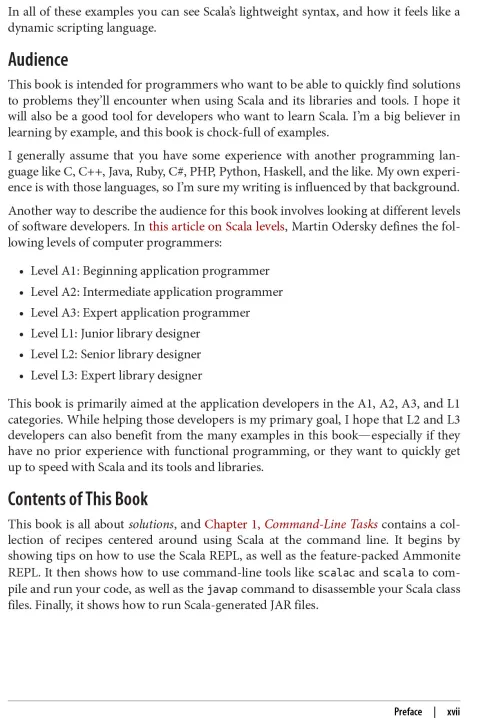 In all of these examples you can see Scala's lightweight syntax, and how it feels like a dynamic scripting language.

Audience

This book is intended for programmers who want to be able to quickly find solutions to problems they'll encounter when using Scala and its libraries and tools. I hope it will also be a good tool for developers who want to learn Scala. I'm a big believer in learning by example, and this book is chock-full of examples.

I generally assume that you have some experience with another programming language like C, C++, Java, Ruby, C#, PHP, Python, Haskell, and the like. My own experience is with those languages, so I'm sure my writing is influenced by that background.

Another way to describe the audience for this book involves looking at different levels of software developers. In this article on Scala levels, Martin Odersky defines the following levels of computer programmers:

• Level A1: Beginning application programmer
• Level A2: Intermediate application programmer
• Level A3: Expert application programmer
• Level L1: Junior library designer
• Level L2: Senior library designer
• Level L3: Expert library designer

This book is primarily aimed at the application developers in the A1, A2, A3, and L1 categories. While helping those developers is my primary goal, I hope that L2 and L3 developers can also benefit from the many examples in this book—especially if they have no prior experience with functional programming, or they want to quickly get up to speed with Scala and its tools and libraries.

Contents of This Book

This book is all about solutions, and Chapter 1, Command-Line Tasks contains a collection of recipes centered around using Scala at the command line. It begins by showing tips on how to use the Scala REPL, as well as the feature-packed Ammonite REPL. It then shows how to use command-line tools like scalac and scala to compile and run your code, as well as the javap command to disassemble your Scala class files. Finally, it shows how to run Scala-generated JAR files.

Preface | xvii